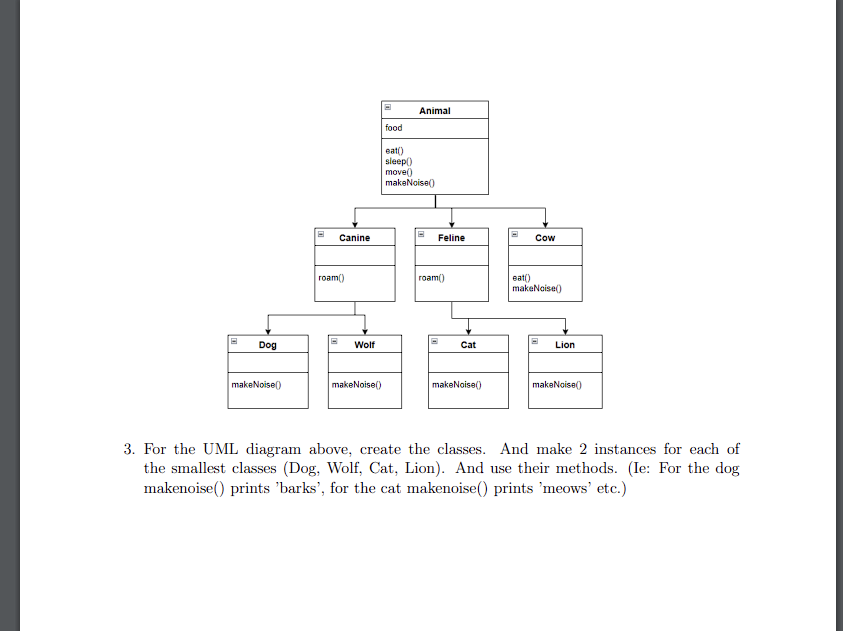 Animal
food
eat()
sleep()
move()
makeNoise()

Canine
roam()

Feline
roam()

Cow
eat()
makeNoise()

Dog
makeNoise()

Wolf
makeNoise()

Cat
makeNoise()

Lion
makeNoise()

3. For the UML diagram above, create the classes. And make 2 instances for each of the smallest classes (Dog, Wolf, Cat, Lion). And use their methods. (Ie: For the dog makenoise() prints 'barks', for the cat makenoise() prints 'meows' etc.)